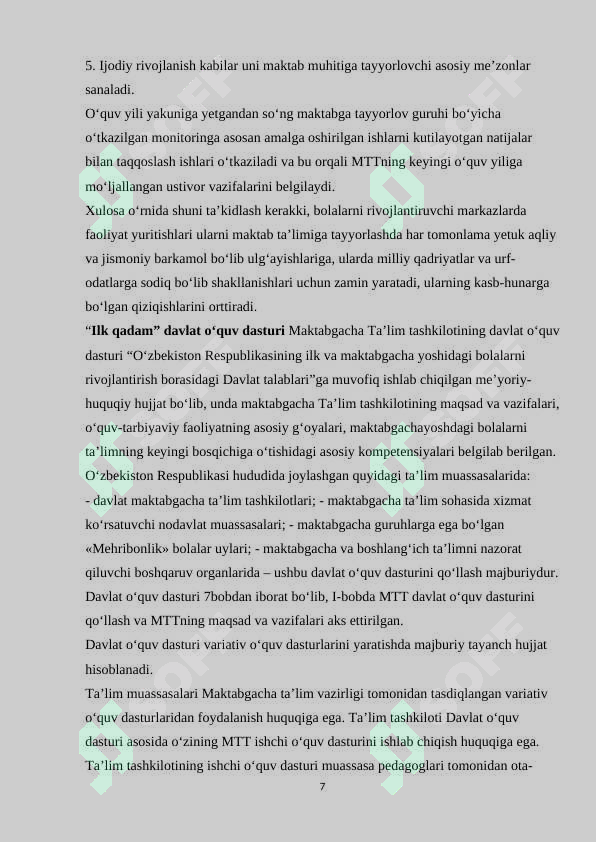 5. Ijodiy rivojlanish kabilar uni maktab muhitiga tayyorlovchi asosiy me’zonlar sanaladi.
O‘quv yili yakuniga yetgandan so‘ng maktabga tayyorlov guruhi bo‘yicha o‘tkazilgan monitoringa asosan amalga oshirilgan ishlarni kutilayotgan natijalar bilan taqqoslash ishlari o‘tkaziladi va bu orqali MTTning keyingi o‘quv yiliga mo‘ljallangan ustivor vazifalarini belgilaydi.
Xulosa o‘rnida shuni ta’kidlash kerakki, bolalarni rivojlantiruvchi markazlarda faoliyat yuritishlari ularni maktab ta’limiga tayyorlashda har tomonlama yetuk aqliy va jismoniy barkamol bo‘lib ulg‘ayishlariga, ularda milliy qadriyatlar va urf-odatlarga sodiq bo‘lib shakllanishlari uchun zamin yaratadi, ularning kasb-hunarga bo‘lgan qiziqishlarini orttiradi.
“Ilk qadam” davlat o‘quv dasturi Maktabgacha Ta’lim tashkilotining davlat o‘quv dasturi “O‘zbekiston Respublikasining ilk va maktabgacha yoshidagi bolalarni rivojlantirish borasidagi Davlat talablari”ga muvofiq ishlab chiqilgan me’yoriy-huquqiy hujjat bo‘lib, unda maktabgacha Ta’lim tashkilotining maqsad va vazifalari, o‘quv-tarbiyaviy faoliyatning asosiy g‘oyalari, maktabgachayoshdagi bolalarni ta’limning keyingi bosqichiga o‘tishidagi asosiy kompetensiyalari belgilab berilgan.
O‘zbekiston Respublikasi hududida joylashgan quyidagi ta’lim muassasalarida:
- davlat maktabgacha ta’lim tashkilotlari; - maktabgacha ta’lim sohasida xizmat ko‘rsatuvchi nodavlat muassasalari; - maktabgacha guruhlarga ega bo‘lgan «Mehribonlik» bolalar uylari; - maktabgacha va boshlang‘ich ta’limni nazorat qiluvchi boshqaruv organlarida – ushbu davlat o‘quv dasturini qo‘llash majburiydur.
Davlat o‘quv dasturi 7bobdan iborat bo‘lib, I-bobda MTT davlat o‘quv dasturini qo‘llash va MTTning maqsad va vazifalari aks ettirilgan.
Davlat o‘quv dasturi variativ o‘quv dasturlarini yaratishda majburiy tayanch hujjat hisoblanadi.
Ta’lim muassasalari Maktabgacha ta’lim vazirligi tomonidan tasdiqlangan variativ o‘quv dasturlaridan foydalanish huquqiga ega. Ta’lim tashkiloti Davlat o‘quv dasturi asosida o‘zining MTT ishchi o‘quv dasturini ishlab chiqish huquqiga ega.
Ta’lim tashkilotining ishchi o‘quv dasturi muassasa pedagoglari tomonidan ota-
7